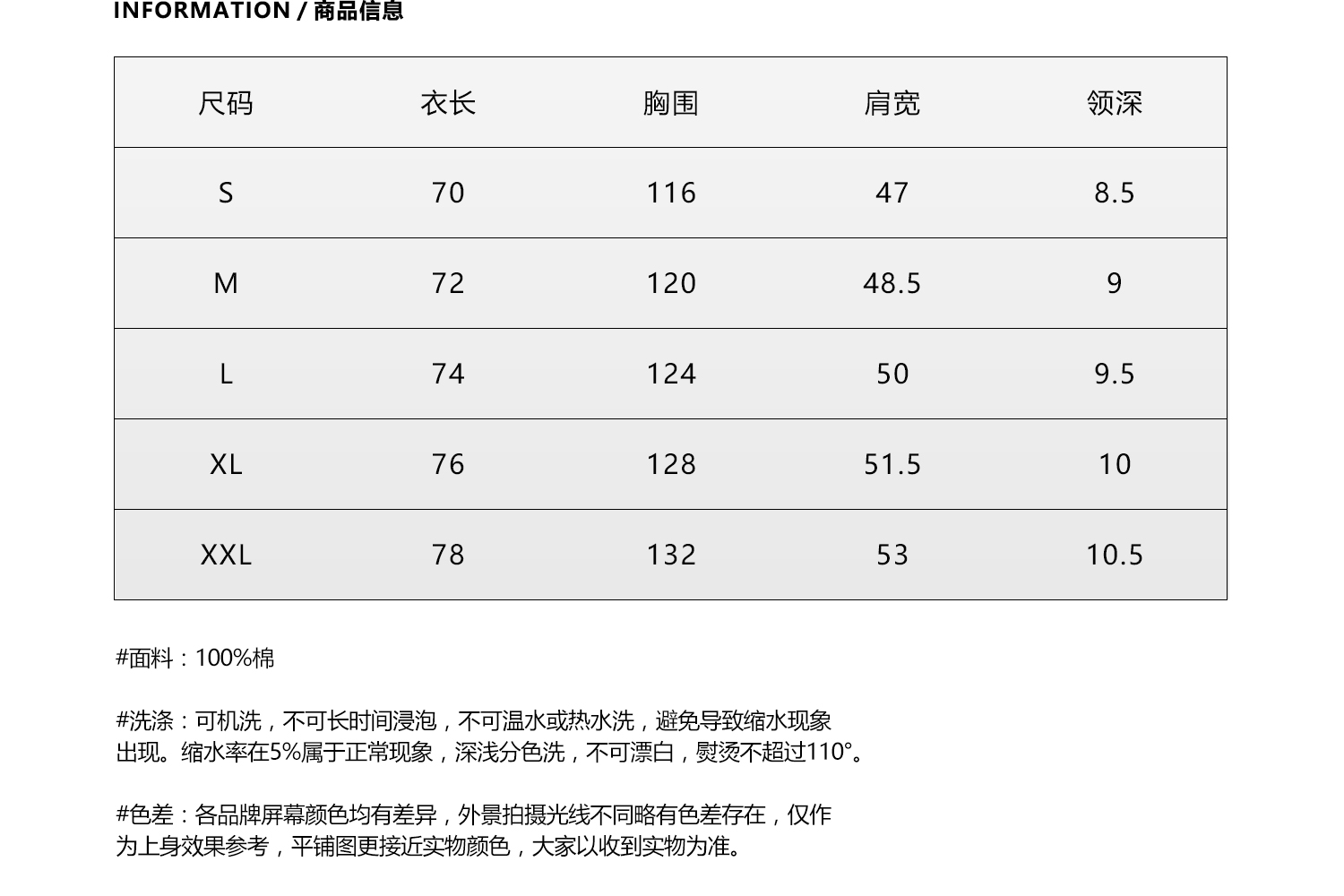 INFORMATION / 商品信息

| 尺码 | 衣长 | 胸围 | 肩宽 | 领深 |
|---|---|---|---|---|
| S | 70 | 116 | 47 | 8.5 |
| M | 72 | 120 | 48.5 | 9 |
| L | 74 | 124 | 50 | 9.5 |
| XL | 76 | 128 | 51.5 | 10 |
| XXL | 78 | 132 | 53 | 10.5 |

#面料：100%棉

#洗涤：可机洗，不可长时间浸泡，不可温水或热水洗，避免导致缩水现象出现。缩水率在5%属于正常现象，深浅分色洗，不可漂白，熨烫不超过110°。

#色差：各品牌屏幕颜色均有差异，外景拍摄光线不同略有色差存在，仅作为上身效果参考，平铺图更接近实物颜色，大家以收到实物为准。